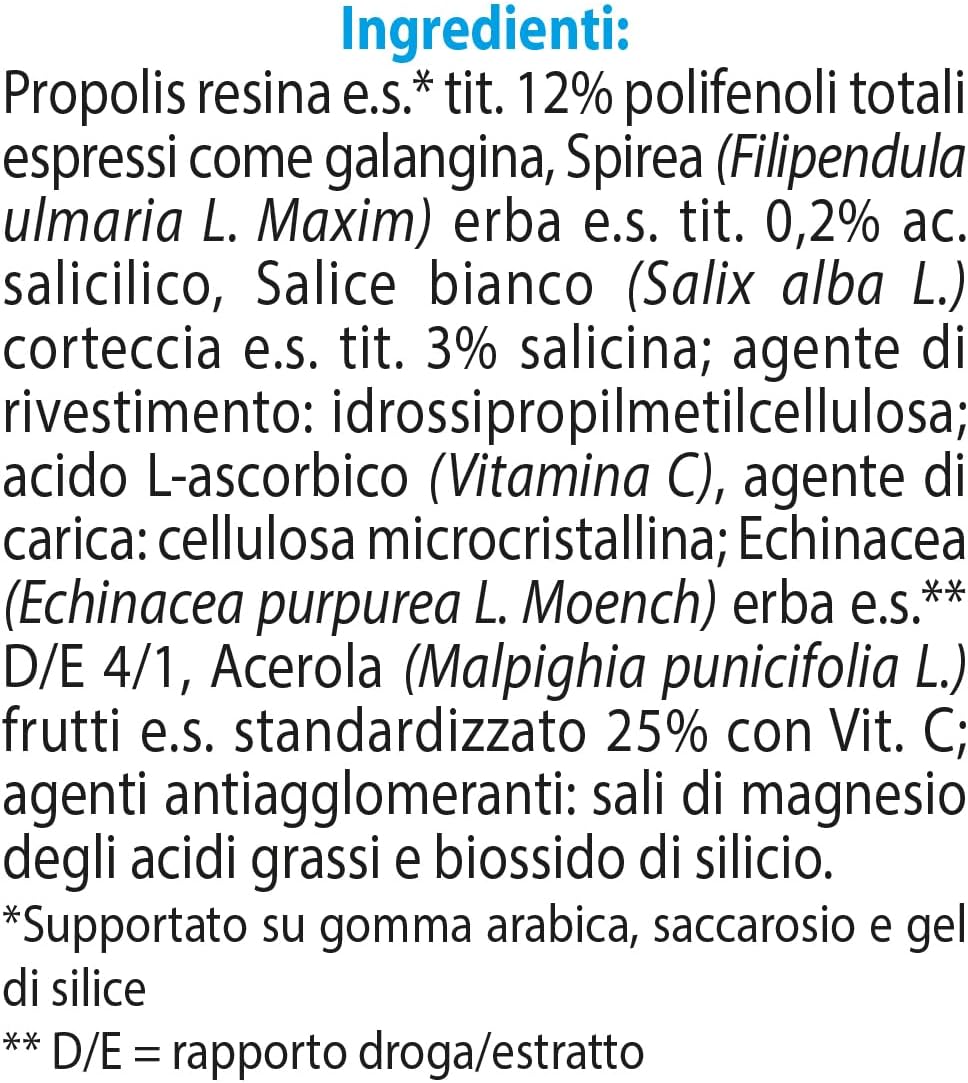 Ingredienti:

Propolis resina e.s.* tit. 12% polifenoli totali espressi come galangina, Spirea (Filipendula ulmaria L. Maxim) erba e.s. tit. 0,2% ac. salicilico, Salice bianco (Salix alba L.) corteccia e.s. tit. 3% salicina; agente di rivestimento: idrossipropilmetilcellulosa; acido L-ascorbico (Vitamina C), agente di carica: cellulosa microcristallina; Echinacea (Echinacea purpurea L. Moench) erba e.s.** D/E 4/1, Acerola (Malpighia punicifolia L.) frutti e.s. standardizzato 25% con Vit. C; agenti antiagglomeranti: sali di magnesio degli acidi grassi e biossido di silicio.

*Supportato su gomma arabica, saccarosio e gel di silice

** D/E = rapporto droga/estratto